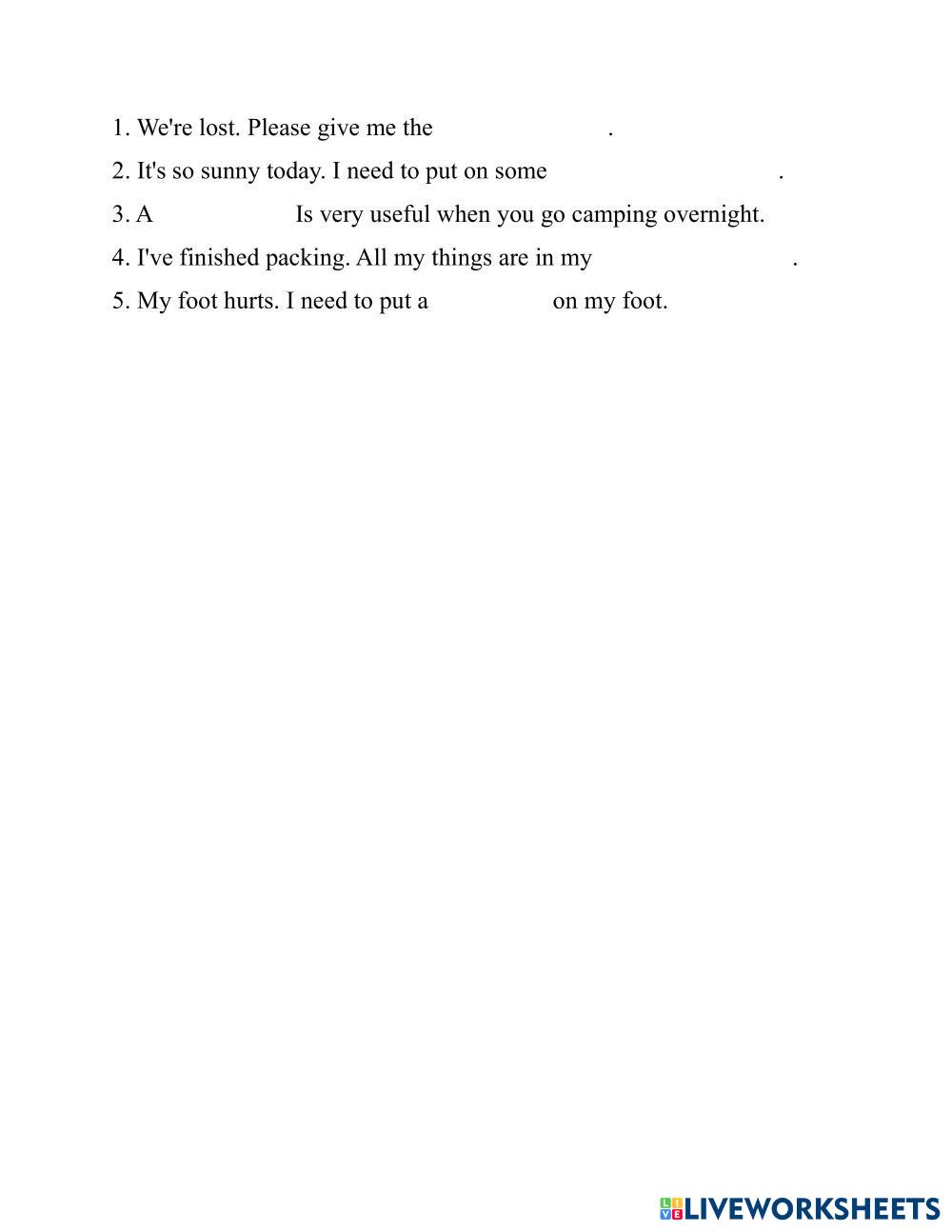 1. We're lost. Please give me the .

2. It's so sunny today. I need to put on some .

3. A Is very useful when you go camping overnight.

4. I've finished packing. All my things are in my .

5. My foot hurts. I need to put a on my foot.

LIVEWORKSHEETS